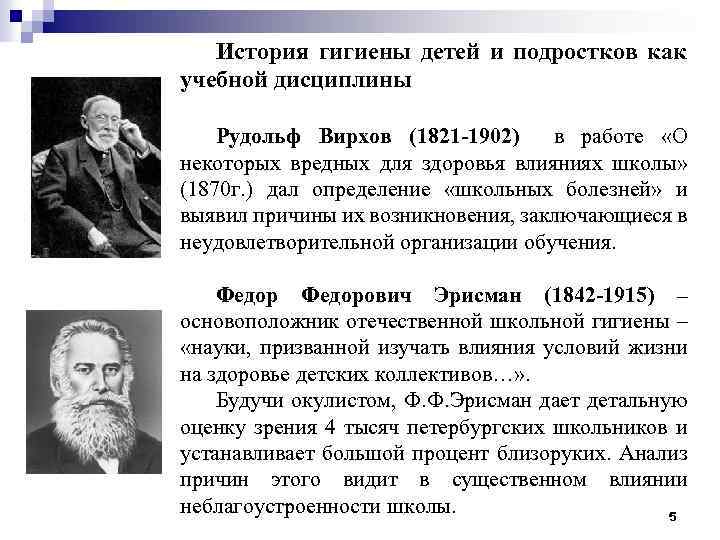 История гигиены детей и подростков как учебной дисциплины

Рудольф Вирхов (1821-1902) в работе «О некоторых вредных для здоровья влияниях школы» (1870г.) дал определение «школьных болезней» и выявил причины их возникновения, заключающиеся в неудовлетворительной организации обучения.

Федор Федорович Эрисман (1842-1915) – основоположник отечественной школьной гигиены – «науки, призванной изучать влияния условий жизни на здоровье детских коллективов…».

Будучи окулистом, Ф.Ф.Эрисман дает детальную оценку зрения 4 тысяч петербургских школьников и устанавливает большой процент близоруких. Анализ причин этого видит в существенном влиянии неблагоустроенности школы.

5